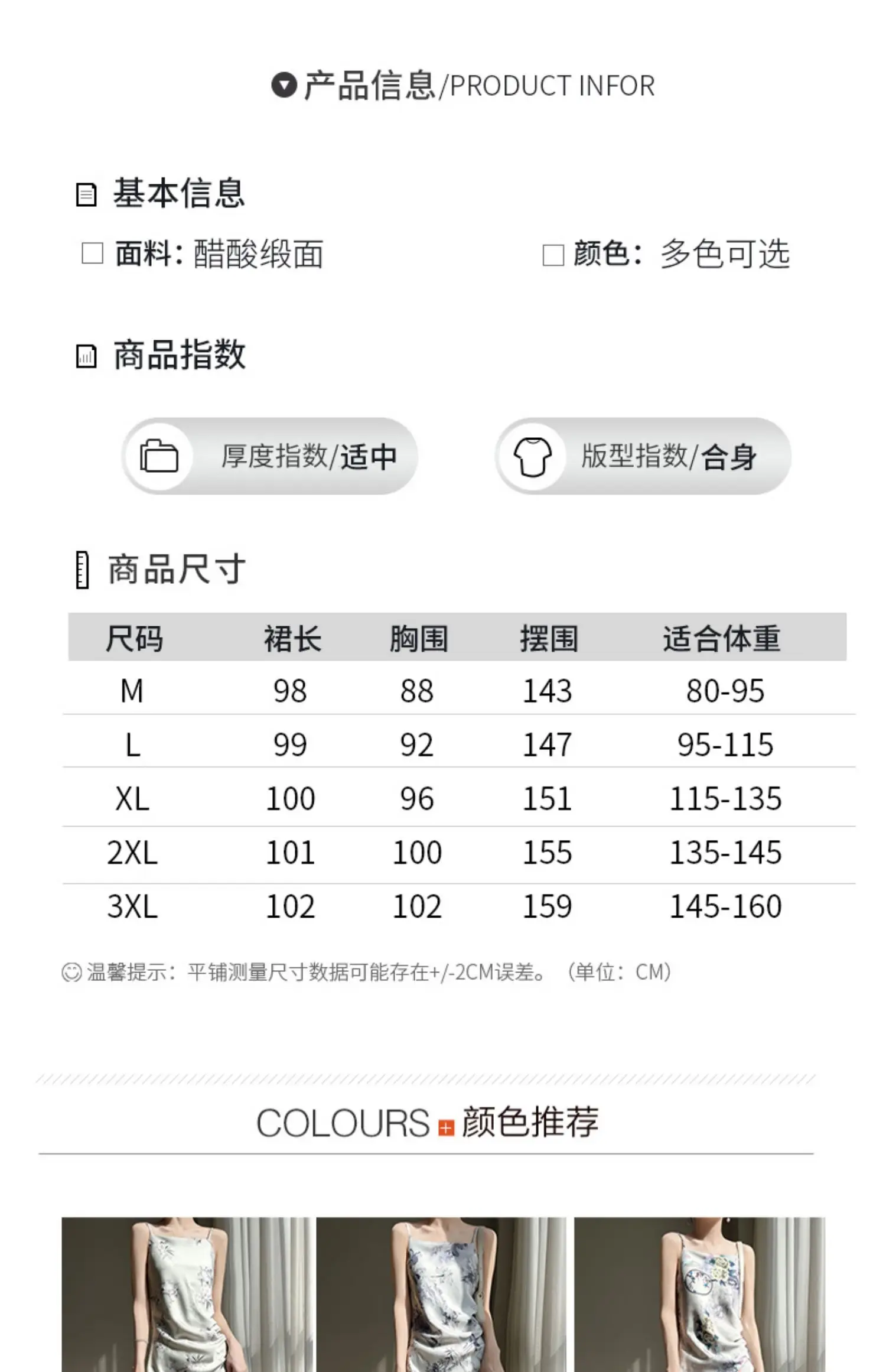 产品信息/PRODUCT INFOR

基本信息

☐ 面料：醋酸缎面 ☐ 颜色：多色可选

商品指数

厚度指数/适中 版型指数/合身

商品尺寸

| 尺码 | 裙长 | 胸围 | 摆围 | 适合体重 |
|---|---|---|---|---|
| M | 98 | 88 | 143 | 80-95 |
| L | 99 | 92 | 147 | 95-115 |
| XL | 100 | 96 | 151 | 115-135 |
| 2XL | 101 | 100 | 155 | 135-145 |
| 3XL | 102 | 102 | 159 | 145-160 |

温馨提示：平铺测量尺寸数据可能存在+/-2CM误差。（单位：CM）

COLOURS 颜色推荐